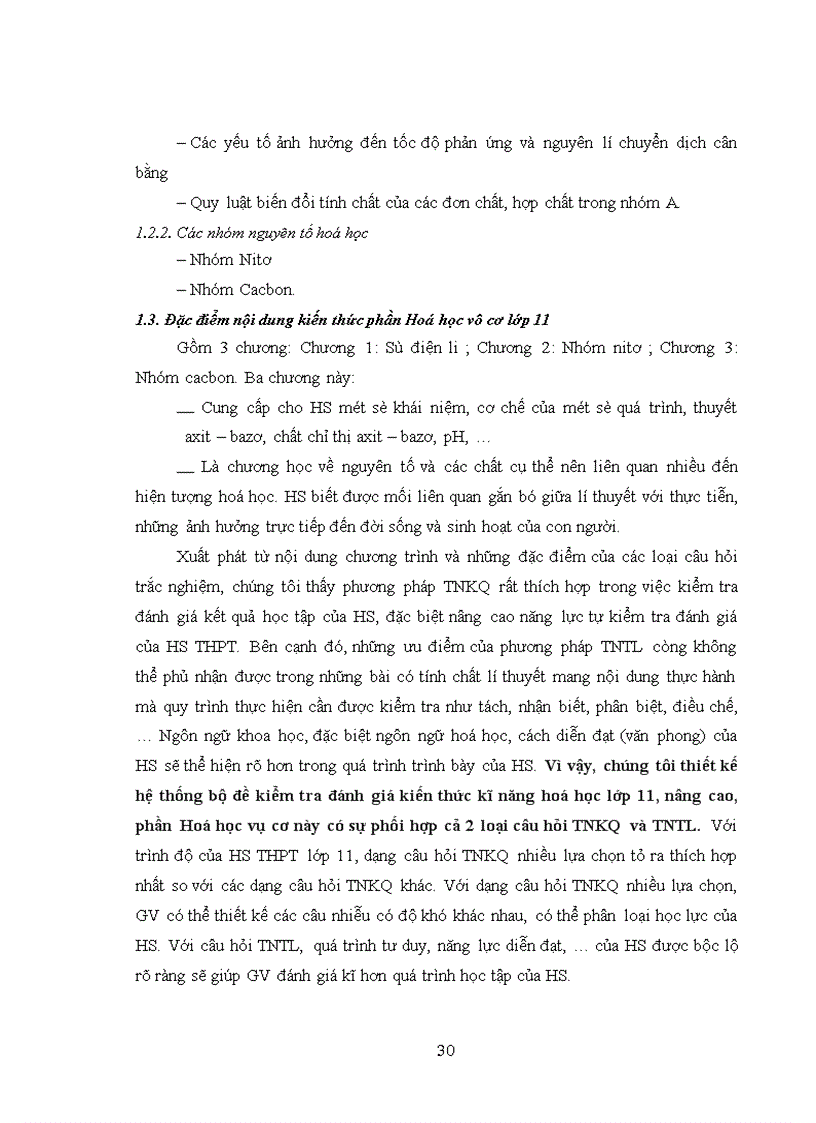 – Các yếu tố ảnh hưởng đến tốc độ phản ứng và nguyên lí chuyển dịch cân bằng

– Quy luật biến đổi tính chất của các đơn chất, hợp chất trong nhóm A.

1.2.2. Các nhóm nguyên tố hoá học

– Nhóm Nitơ

– Nhóm Cacbon.

1.3. Đặc điểm nội dung kiến thức phần Hoá học vô cơ lớp 11

Gồm 3 chương: Chương 1: Sù điện li ; Chương 2: Nhóm nitơ ; Chương 3: Nhóm cacbon. Ba chương này:

__ Cung cấp cho HS mét sè khái niệm, cơ chế của mét sè quá trình, thuyết axit – bazơ, chất chỉ thị axit – bazơ, pH, …

__ Là chương học về nguyên tố và các chất cụ thể nên liên quan nhiều đến hiện tượng hoá học. HS biết được mối liên quan gắn bó giữa lí thuyết với thực tiễn, những ảnh hưởng trực tiếp đến đời sống và sinh hoạt của con người.

Xuất phát từ nội dung chương trình và những đặc điểm của các loại câu hỏi trắc nghiệm, chúng tôi thấy phương pháp TNKQ rất thích hợp trong việc kiểm tra đánh giá kết quả học tập của HS, đặc biệt nâng cao năng lực tự kiểm tra đánh giá của HS THPT. Bên cạnh đó, những ưu điểm của phương pháp TNTL còng không thể phủ nhận được trong những bài có tính chất lí thuyết mang nội dung thực hành mà quy trình thực hiện cần được kiểm tra như tách, nhận biết, phân biệt, điều chế, … Ngôn ngữ khoa học, đặc biệt ngôn ngữ hoá học, cách diễn đạt (văn phong) của HS sẽ thể hiện rõ hơn trong quá trình trình bày của HS. Vì vậy, chúng tôi thiết kế hệ thống bộ đề kiểm tra đánh giá kiến thức kĩ năng hoá học lớp 11, nâng cao, phần Hoá học vụ cơ này có sự phối hợp cả 2 loại câu hỏi TNKQ và TNTL. Với trình độ của HS THPT lớp 11, dạng câu hỏi TNKQ nhiều lựa chọn tỏ ra thích hợp nhất so với các dạng câu hỏi TNKQ khác. Với dạng câu hỏi TNKQ nhiều lựa chọn, GV có thể thiết kế các câu nhiễu có độ khó khác nhau, có thể phân loại học lực của HS. Với câu hỏi TNTL, quá trình tư duy, năng lực diễn đạt, … của HS được bộc lộ rõ ràng sẽ giúp GV đánh giá kĩ hơn quá trình học tập của HS.

30